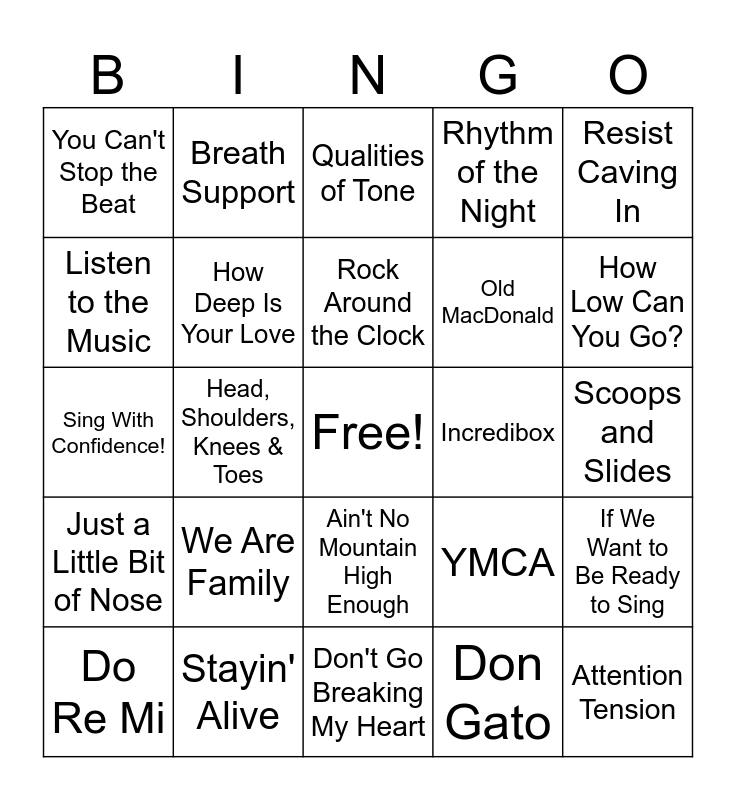 | B | I | N | G | O |
|---|---|---|---|---|
| You Can't Stop the Beat | Breath Support | Qualities of Tone | Rhythm of the Night | Resist Caving In |
| Listen to the Music | How Deep Is Your Love | Rock Around the Clock | Old MacDonald | How Low Can You Go? |
| Sing With Confidence! | Head, Shoulders, Knees & Toes | Free! | Incredibox | Scoops and Slides |
| Just a Little Bit of Nose | We Are Family | Ain't No Mountain High Enough | YMCA | If We Want to Be Ready to Sing |
| Do Re Mi | Stayin' Alive | Don't Go Breaking My Heart | Don Gato | Attention Tension |